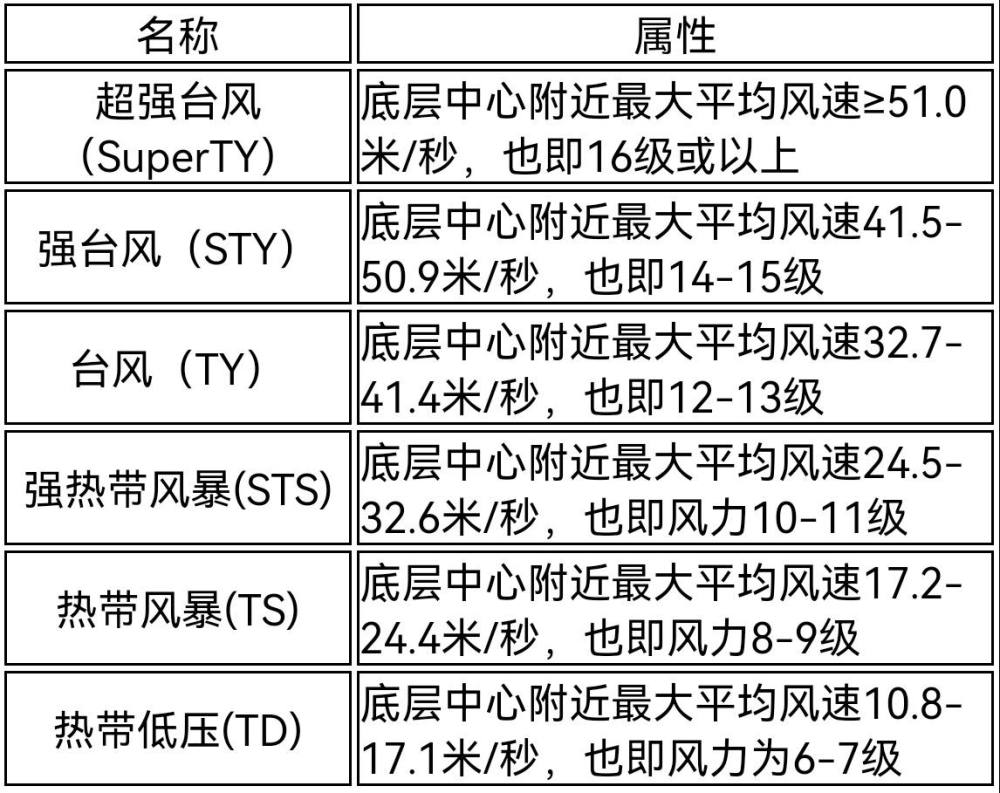 | 名称 | 属性 |
|---|---|
| 超强台风（SuperTY） | 底层中心附近最大平均风速≥51.0米/秒，也即16级或以上 |
| 强台风（STY） | 底层中心附近最大平均风速41.5-50.9米/秒，也即14-15级 |
| 台风（TY） | 底层中心附近最大平均风速32.7-41.4米/秒，也即12-13级 |
| 强热带风暴(STS) | 底层中心附近最大平均风速24.5-32.6米/秒，也即风力10-11级 |
| 热带风暴(TS) | 底层中心附近最大平均风速17.2-24.4米/秒，也即风力8-9级 |
| 热带低压(TD) | 底层中心附近最大平均风速10.8-17.1米/秒，也即风力为6-7级 |